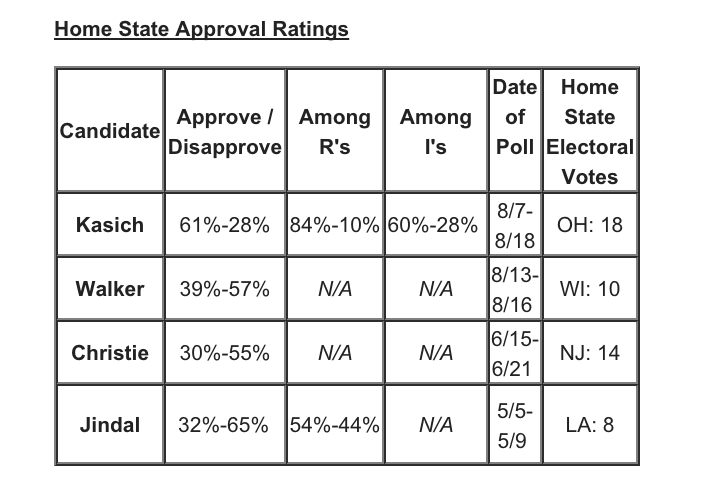 Home State Approval Ratings

| Candidate | Approve / Disapprove | Among R's | Among I's | Date of Poll | Home State Electoral Votes |
|---|---|---|---|---|---|
| Kasich | 61%-28% | 84%-10% | 60%-28% | 8/7-8/18 | OH: 18 |
| Walker | 39%-57% | N/A | N/A | 8/13-8/16 | WI: 10 |
| Christie | 30%-55% | N/A | N/A | 6/15-6/21 | NJ: 14 |
| Jindal | 32%-65% | 54%-44% | N/A | 5/5-5/9 | LA: 8 |